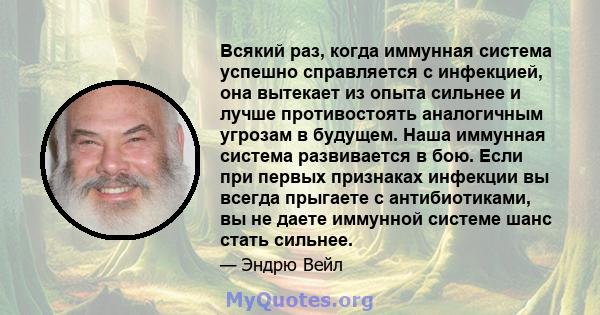 Всякий раз, когда иммунная система успешно справляется с инфекцией, она вытекает из опыта сильнее и лучше противостоять аналогичным угрозам в будущем. Наша иммунная система развивается в бою. Если при первых признаках инфекции вы всегда прыгаете с антибиотиками, вы не даете иммунной системе шанс стать сильнее.

— Эндрю Вейл

MyQuotes.org